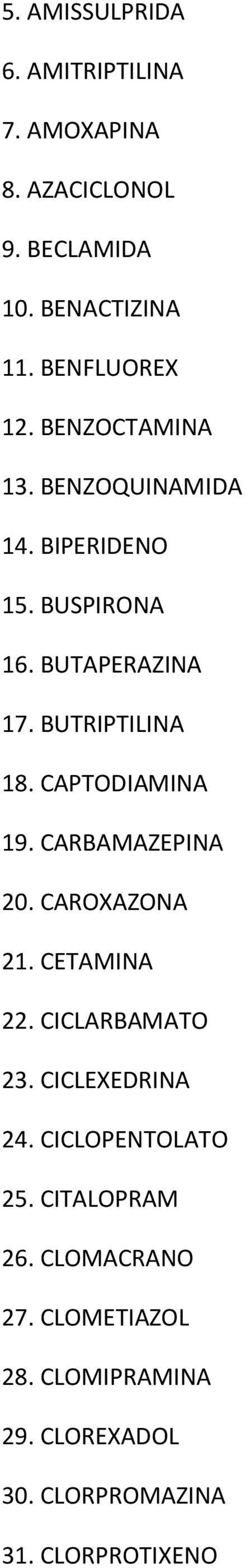 5. AMISSULPRIDA
6. AMITRIPTILINA
7. AMOXAPINA
8. AZACICLONOL
9. BECLAMIDA
10. BENACTIZINA
11. BENFLUOREX
12. BENZOCTAMINA
13. BENZOQUINAMIDA
14. BIPERIDENO
15. BUSPIRONA
16. BUTAPERAZINA
17. BUTRIPTILINA
18. CAPTODIAMINA
19. CARBAMAZEPINA
20. CAROXAZONA
21. CETAMINA
22. CICLARBAMATO
23. CICLEXEDRINA
24. CICLOPENTOLATO
25. CITALOPRAM
26. CLOMACRANO
27. CLOMETIAZOL
28. CLOMIPRAMINA
29. CLOREXADOL
30. CLORPROMAZINA
31. CLORPROTIXENO